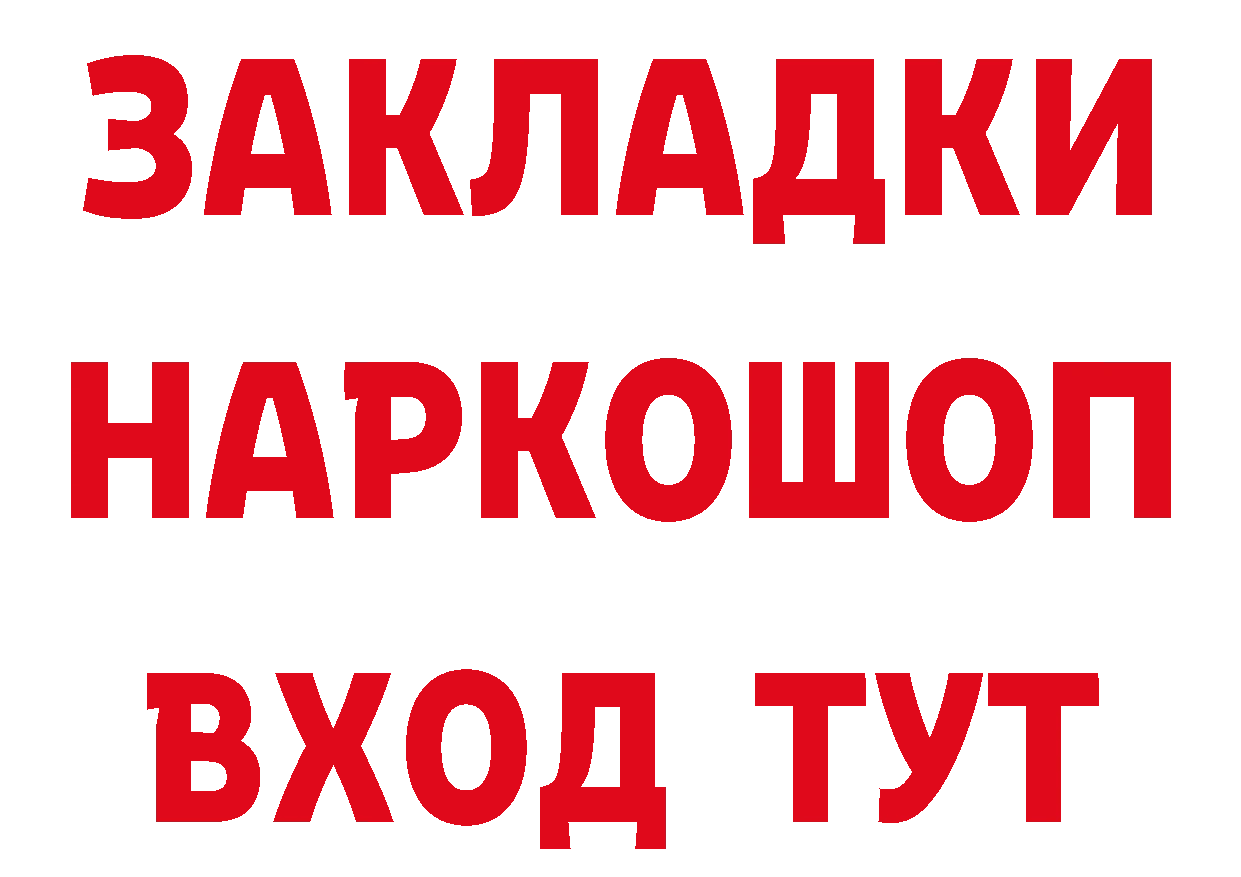 ЗАКЛАДКИ НАРКОШОП ВХОД ТУТ